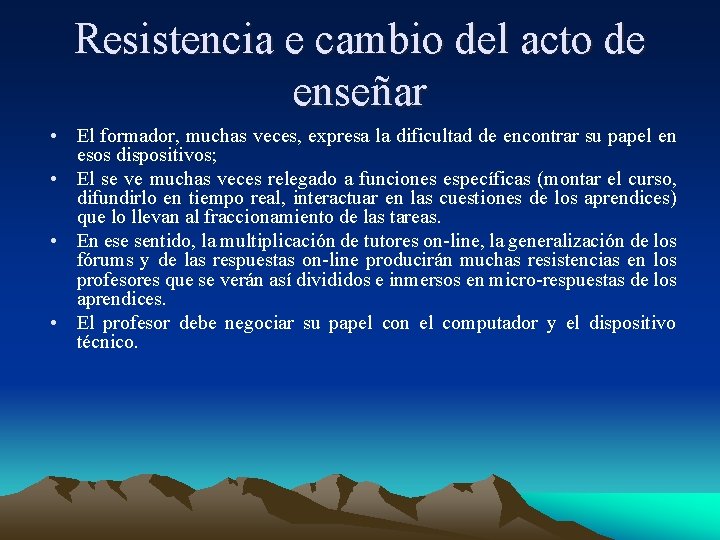 Resistencia e cambio del acto de enseñar

• El formador, muchas veces, expresa la dificultad de encontrar su papel en esos dispositivos;
• El se ve muchas veces relegado a funciones específicas (montar el curso, difundirlo en tiempo real, interactuar en las cuestiones de los aprendices) que lo llevan al fraccionamiento de las tareas.
• En ese sentido, la multiplicación de tutores on-line, la generalización de los fórums y de las respuestas on-line producirán muchas resistencias en los profesores que se verán así divididos e inmersos en micro-respuestas de los aprendices.
• El profesor debe negociar su papel con el computador y el dispositivo técnico.